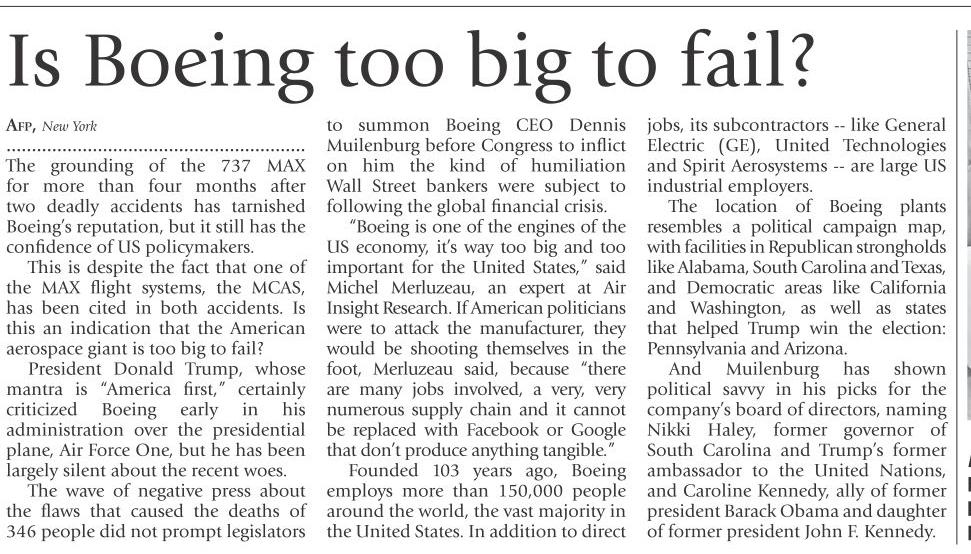 Is Boeing too big to fail?

AFP, New York

The grounding of the 737 MAX for more than four months after two deadly accidents has tarnished Boeing's reputation, but it still has the confidence of US policymakers.

This is despite the fact that one of the MAX flight systems, the MCAS, has been cited in both accidents. Is this an indication that the American aerospace giant is too big to fail?

President Donald Trump, whose mantra is "America first," certainly criticized Boeing early in his administration over the presidential plane, Air Force One, but he has been largely silent about the recent woes.

The wave of negative press about the flaws that caused the deaths of 346 people did not prompt legislators to summon Boeing CEO Dennis Muilenburg before Congress to inflict on him the kind of humiliation Wall Street bankers were subject to following the global financial crisis.

"Boeing is one of the engines of the US economy, it's way too big and too important for the United States," said Michel Merluzeau, an expert at Air Insight Research. If American politicians were to attack the manufacturer, they would be shooting themselves in the foot, Merluzeau said, because "there are many jobs involved, a very, very numerous supply chain and it cannot be replaced with Facebook or Google that don't produce anything tangible."

Founded 103 years ago, Boeing employs more than 150,000 people around the world, the vast majority in the United States. In addition to direct jobs, its subcontractors -- like General Electric (GE), United Technologies and Spirit Aerosystems -- are large US industrial employers.

The location of Boeing plants resembles a political campaign map, with facilities in Republican strongholds like Alabama, South Carolina and Texas, and Democratic areas like California and Washington, as well as states that helped Trump win the election: Pennsylvania and Arizona.

And Muilenburg has shown political savvy in his picks for the company's board of directors, naming Nikki Haley, former governor of South Carolina and Trump's former ambassador to the United Nations, and Caroline Kennedy, ally of former president Barack Obama and daughter of former president John F. Kennedy.